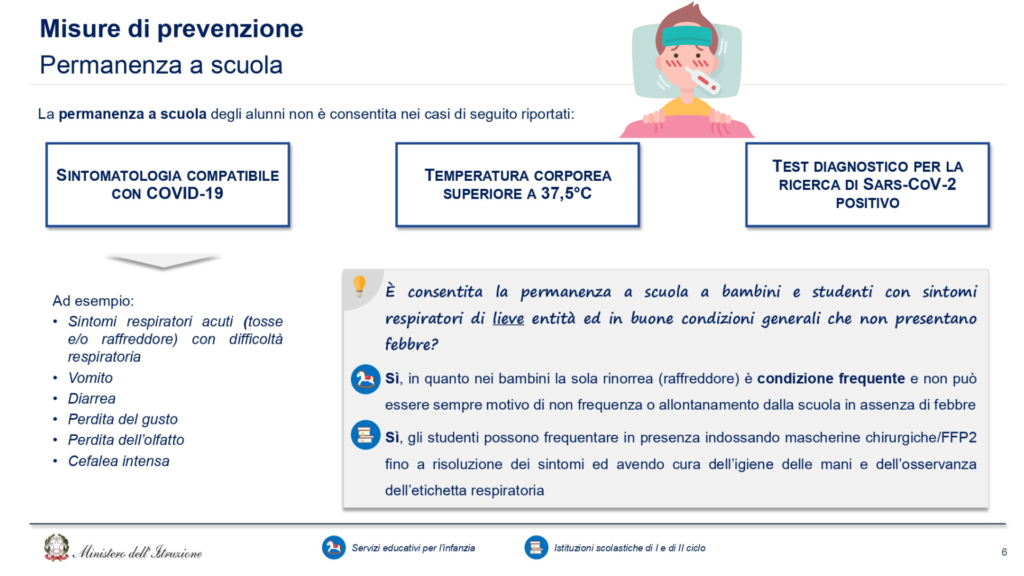 Misure di prevenzione
Permanenza a scuola

La permanenza a scuola degli alunni non è consentita nei casi di seguito riportati:

SINTOMATOLOGIA COMPATIBILE CON COVID-19

TEMPERATURA CORPOREA SUPERIORE A 37,5°C

TEST DIAGNOSTICO PER LA RICERCA DI SARS-COV-2 POSITIVO

Ad esempio:
• Sintomi respiratori acuti (tosse e/o raffreddore) con difficoltà respiratoria
• Vomito
• Diarrea
• Perdita del gusto
• Perdita dell'olfatto
• Cefalea intensa

È consentita la permanenza a scuola a bambini e studenti con sintomi respiratori di lieve entità ed in buone condizioni generali che non presentano febbre?

Sì, in quanto nei bambini la sola rinorrea (raffreddore) è condizione frequente e non può essere sempre motivo di non frequenza o allontanamento dalla scuola in assenza di febbre

Sì, gli studenti possono frequentare in presenza indossando mascherine chirurgiche/FFP2 fino a risoluzione dei sintomi ed avendo cura dell'igiene delle mani e dell'osservanza dell'etichetta respiratoria

Ministero dell'Istruzione

Servizi educativi per l'infanzia

Istituzioni scolastiche di I e di II ciclo

6